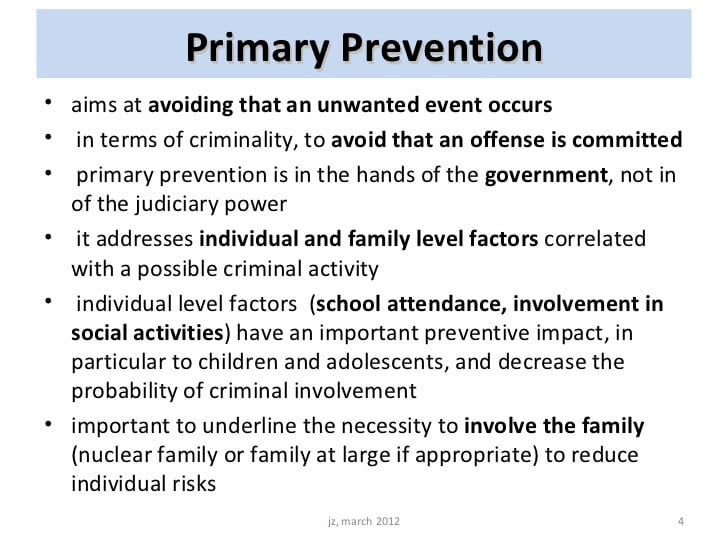 Primary Prevention

• aims at avoiding that an unwanted event occurs

• in terms of criminality, to avoid that an offense is committed

• primary prevention is in the hands of the government, not in of the judiciary power

• it addresses individual and family level factors correlated with a possible criminal activity

• individual level factors (school attendance, involvement in social activities) have an important preventive impact, in particular to children and adolescents, and decrease the probability of criminal involvement

• important to underline the necessity to involve the family (nuclear family or family at large if appropriate) to reduce individual risks

jz, march 2012

4